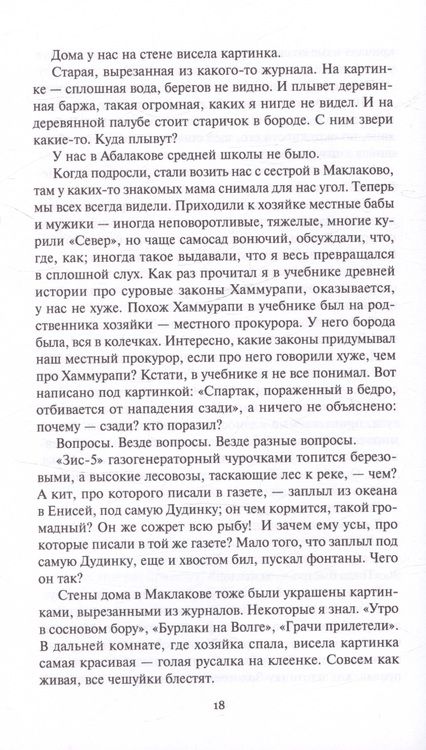 Дома у нас на стене висела картинка.

Старая, вырезанная из какого-то журнала. На картинке — сплошная вода, берегов не видно. И плывет деревянная баржа, такая огромная, каких я нигде не видел. И на деревянной палубе стоит старичок в бороде. С ним звери какие-то. Куда плывут?

У нас в Абалакове средней школы не было.

Когда подросли, стали возить нас с сестрой в Маклаково, там у каких-то знакомых мама снимала для нас угол. Теперь мы всех всегда видели. Приходили к хозяйке местные бабы и мужики — иногда неповоротливые, тяжелые, многие курили «Север», но чаще самосад вонючий, обсуждали, что, где, как; иногда такое выдавали, что я весь превращался в сплошной слух. Как раз прочитал я в учебнике древней истории про суровые законы Хаммурапи, оказывается, у нас не хуже. Похож Хаммурапи в учебнике был на родственника хозяйки — местного прокурора. У него борода была, вся в колечках. Интересно, какие законы придумывал наш местный прокурор, если про него говорили хуже, чем про Хаммурапи? Кстати, в учебнике я не все понимал. Вот написано под картинкой: «Спартак, пораженный в бедро, отбивается от нападения сзади», а ничего не объяснено: почему — сзади? кто поразил?

Вопросы. Везде вопросы. Везде разные вопросы.

«Зис-5» газогенераторный чурочками топится березовыми, а высокие лесовозы, таскающие лес к реке, — чем? А кит, про которого писали в газете, — заплыл из океана в Енисей, под самую Дудинку; он чем кормится, такой громадный? Он же сожрет всю рыбу! И зачем ему усы, про которые писали в той же газете? Мало того, что заплыл под самую Дудинку, еще и хвостом бил, пускал фонтаны. Чего он так?

Стены дома в Маклакове тоже были украшены картинками, вырезанными из журналов. Некоторые я знал. «Утро в сосновом бору», «Бурлаки на Волге», «Грачи прилетели». В дальней комнате, где хозяйка спала, висела картинка самая красивая — голая русалка на клеенке. Совсем как живая, все чешуйки блестят.

18